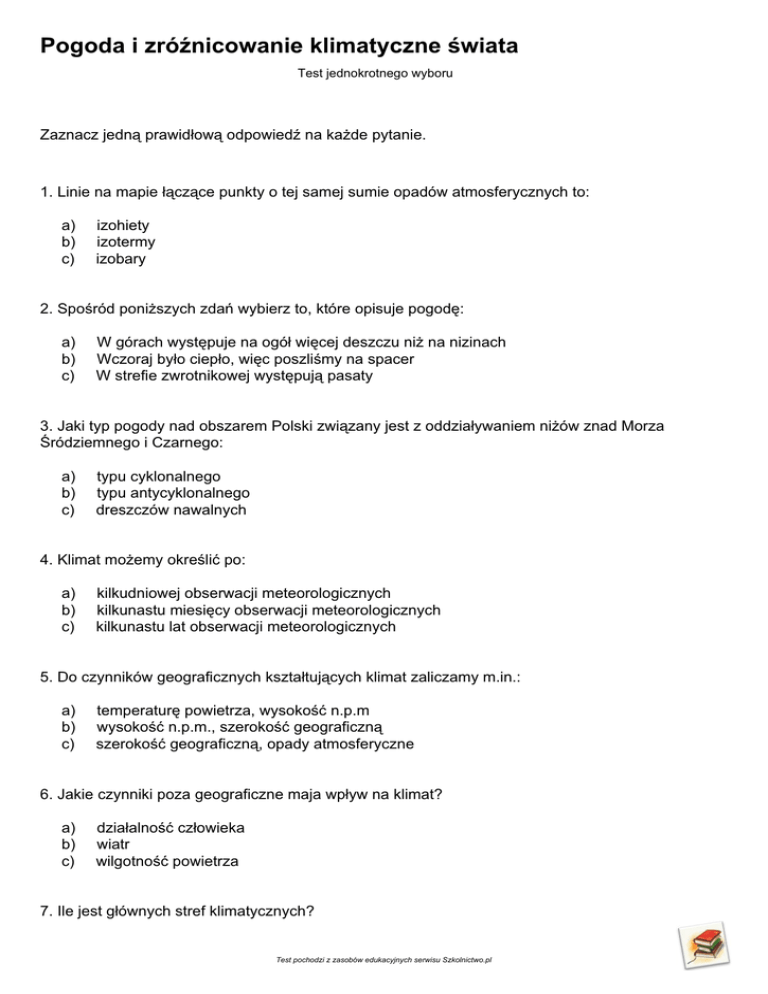 Pogoda i zróżnicowanie klimatyczne świata

Test jednokrotnego wyboru

Zaznacz jedną prawidłową odpowiedź na każde pytanie.

1. Linie na mapie łączące punkty o tej samej sumie opadów atmosferycznych to:

a) izohiety
b) izotermy
c) izobary

2. Spośród poniższych zdań wybierz to, które opisuje pogodę:

a) W górach występuje na ogół więcej deszczu niż na nizinach
b) Wczoraj było ciepło, więc poszliśmy na spacer
c) W strefie zwrotnikowej występują pasaty

3. Jaki typ pogody nad obszarem Polski związany jest z oddziaływaniem niżów znad Morza Śródziemnego i Czarnego:

a) typu cyklonalnego
b) typu antycyklonalnego
c) dreszczów nawalnych

4. Klimat możemy określić po:

a) kilkudniowej obserwacji meteorologicznych
b) kilkunastu miesięcy obserwacji meteorologicznych
c) kilkunastu lat obserwacji meteorologicznych

5. Do czynników geograficznych kształtujących klimat zaliczamy m.in.:

a) temperaturę powietrza, wysokość n.p.m
b) wysokość n.p.m., szerokość geograficzną
c) szerokość geograficzną, opady atmosferyczne

6. Jakie czynniki poza geograficzne maja wpływ na klimat?

a) działalność człowieka
b) wiatr
c) wilgotność powietrza

7. Ile jest głównych stref klimatycznych?

Test pochodzi z zasobów edukacyjnych serwisu Szkolnictwo.pl